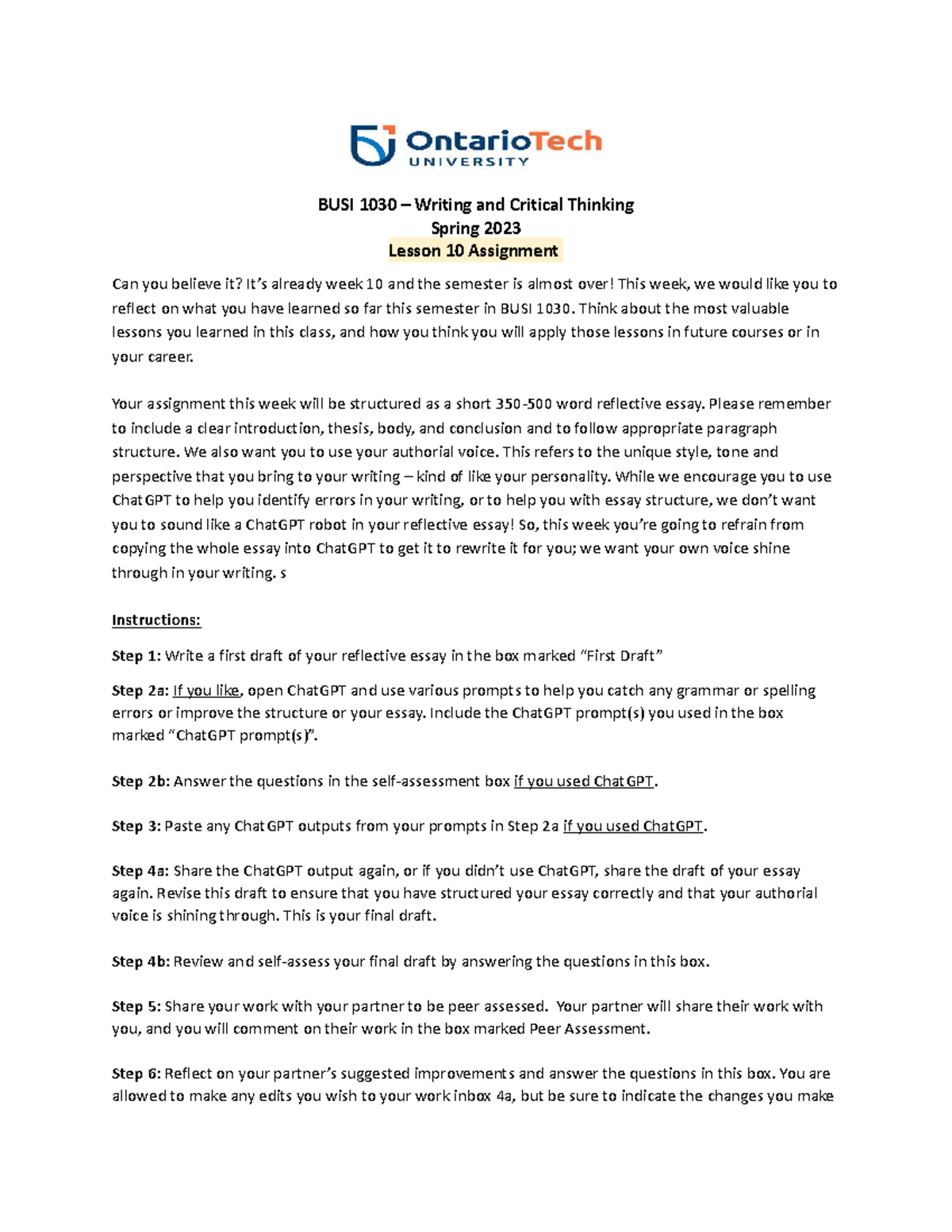 OntarioTech
UNIVERSITY

BUSI 1030 – Writing and Critical Thinking
Spring 2023
Lesson 10 Assignment

Can you believe it? It's already week 10 and the semester is almost over! This week, we would like you to reflect on what you have learned so far this semester in BUSI 1030. Think about the most valuable lessons you learned in this class, and how you think you will apply those lessons in future courses or in your career.

Your assignment this week will be structured as a short 350-500 word reflective essay. Please remember to include a clear introduction, thesis, body, and conclusion and to follow appropriate paragraph structure. We also want you to use your authorial voice. This refers to the unique style, tone and perspective that you bring to your writing – kind of like your personality. While we encourage you to use ChatGPT to help you identify errors in your writing, or to help you with essay structure, we don't want you to sound like a ChatGPT robot in your reflective essay! So, this week you're going to refrain from copying the whole essay into ChatGPT to get it to rewrite it for you; we want your own voice shine through in your writing. s

Instructions:

Step 1: Write a first draft of your reflective essay in the box marked "First Draft"

Step 2a: If you like, open ChatGPT and use various prompts to help you catch any grammar or spelling errors or improve the structure or your essay. Include the ChatGPT prompt(s) you used in the box marked "ChatGPT prompt(s)".

Step 2b: Answer the questions in the self-assessment box if you used ChatGPT.

Step 3: Paste any ChatGPT outputs from your prompts in Step 2a if you used ChatGPT.

Step 4a: Share the ChatGPT output again, or if you didn't use ChatGPT, share the draft of your essay again. Revise this draft to ensure that you have structured your essay correctly and that your authorial voice is shining through. This is your final draft.

Step 4b: Review and self-assess your final draft by answering the questions in this box.

Step 5: Share your work with your partner to be peer assessed. Your partner will share their work with you, and you will comment on their work in the box marked Peer Assessment.

Step 6: Reflect on your partner's suggested improvements and answer the questions in this box. You are allowed to make any edits you wish to your work inbox 4a, but be sure to indicate the changes you make